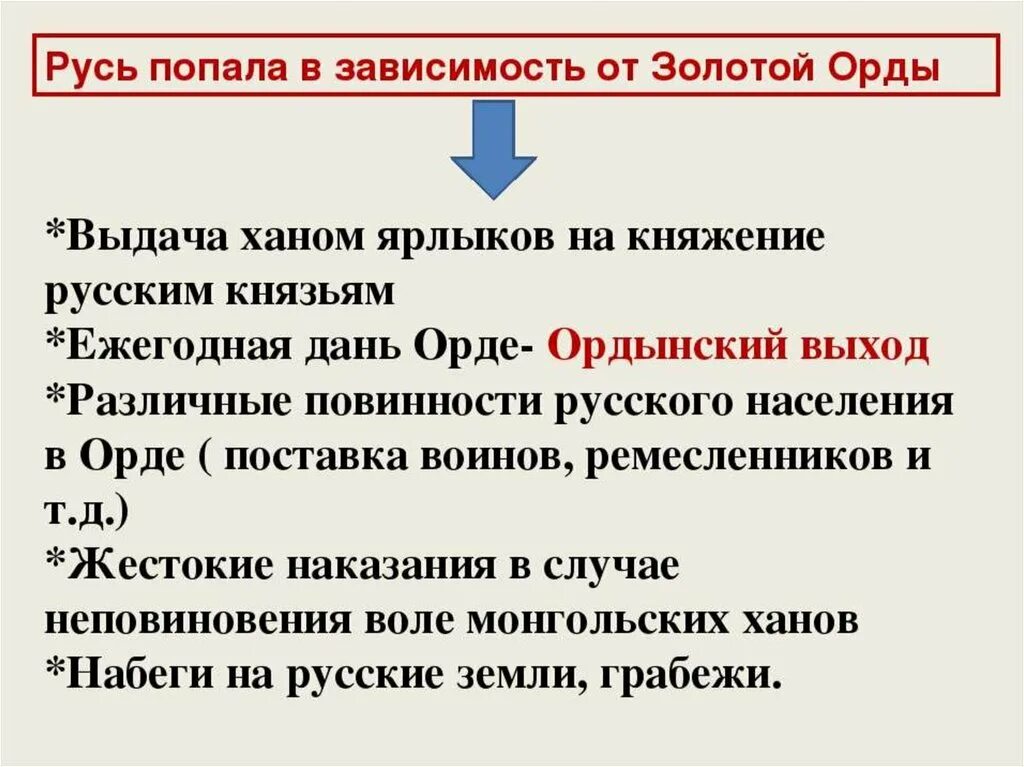 Русь попала в зависимость от Золотой Орды

*Выдача ханом ярлыков на княжение русским князьям
*Ежегодная дань Орде- Ордынский выход
*Различные повинности русского населения в Орде ( поставка воинов, ремесленников и т.д.)
*Жестокие наказания в случае неповиновения воле монгольских ханов
*Набеги на русские земли, грабежи.